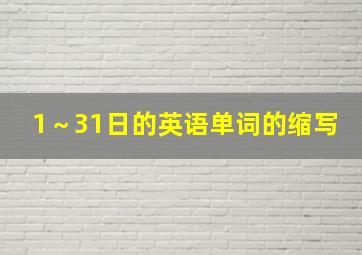 1～31日的英语单词的缩写